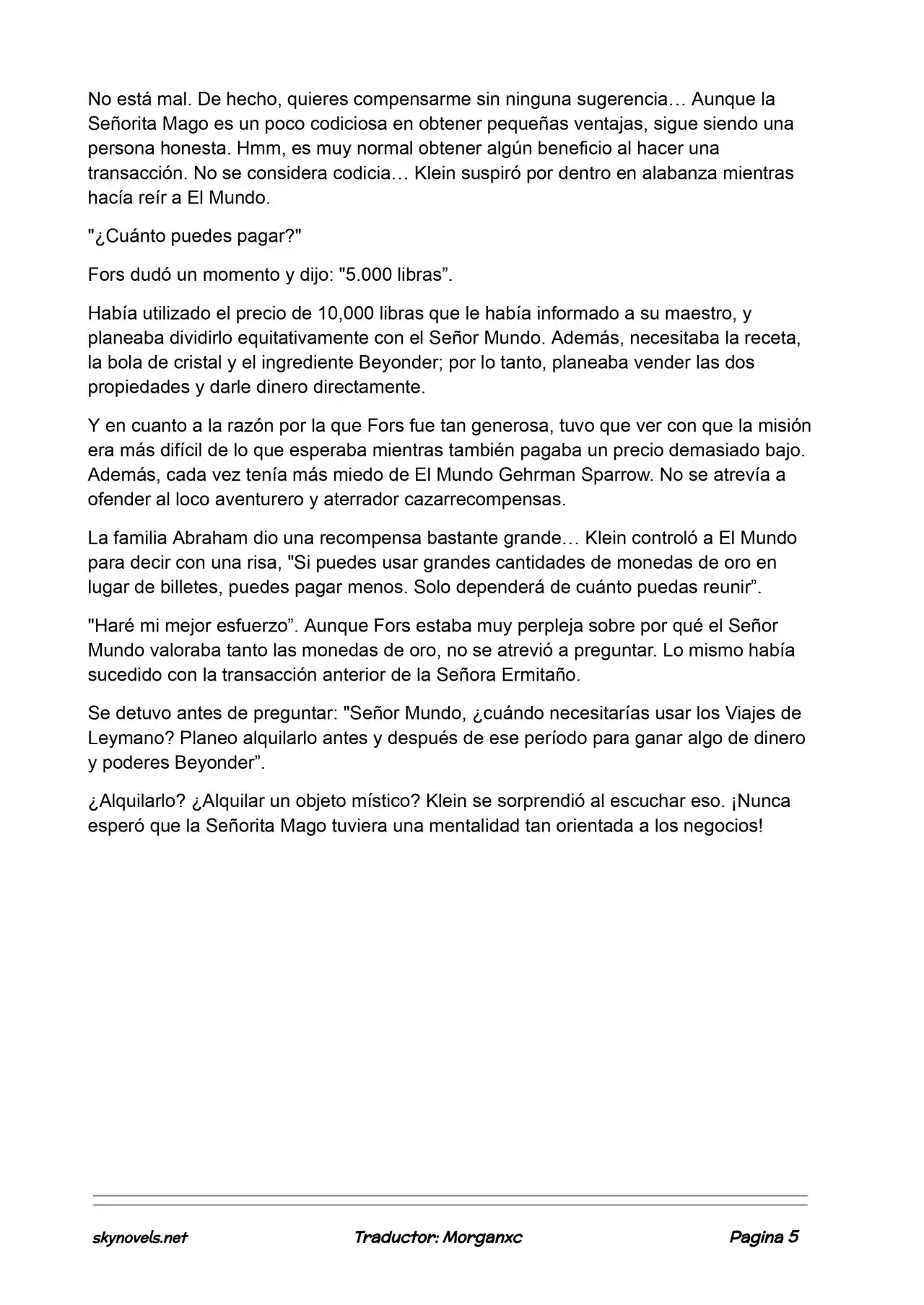 No está mal. De hecho, quieres compensarme sin ninguna sugerencia… Aunque la Señorita Mago es un poco codiciosa en obtener pequeñas ventajas, sigue siendo una persona honesta. Hmm, es muy normal obtener algún beneficio al hacer una transacción. No se considera codicia… Klein suspiró por dentro en alabanza mientras hacía reír a El Mundo.

"¿Cuánto puedes pagar?"

Fors dudó un momento y dijo: "5.000 libras".

Había utilizado el precio de 10,000 libras que le había informado a su maestro, y planeaba dividirlo equitativamente con el Señor Mundo. Además, necesitaba la receta, la bola de cristal y el ingrediente Beyonder; por lo tanto, planeaba vender las dos propiedades y darle dinero directamente.

Y en cuanto a la razón por la que Fors fue tan generosa, tuvo que ver con que la misión era más difícil de lo que esperaba mientras también pagaba un precio demasiado bajo. Además, cada vez tenía más miedo de El Mundo Gehrman Sparrow. No se atrevía a ofender al loco aventurero y aterrador cazarrecompensas.

La familia Abraham dio una recompensa bastante grande… Klein controló a El Mundo para decir con una risa, "Si puedes usar grandes cantidades de monedas de oro en lugar de billetes, puedes pagar menos. Solo dependerá de cuánto puedas reunir".

"Haré mi mejor esfuerzo". Aunque Fors estaba muy perpleja sobre por qué el Señor Mundo valoraba tanto las monedas de oro, no se atrevió a preguntar. Lo mismo había sucedido con la transacción anterior de la Señora Ermitaño.

Se detuvo antes de preguntar: "Señor Mundo, ¿cuándo necesitarías usar los Viajes de Leymano? Planeo alquilarlo antes y después de ese período para ganar algo de dinero y poderes Beyonder".

¿Alquilarlo? ¿Alquilar un objeto místico? Klein se sorprendió al escuchar eso. ¡Nunca esperó que la Señorita Mago tuviera una mentalidad tan orientada a los negocios!

skynovels.net Traductor: Morganxc Pagina 5